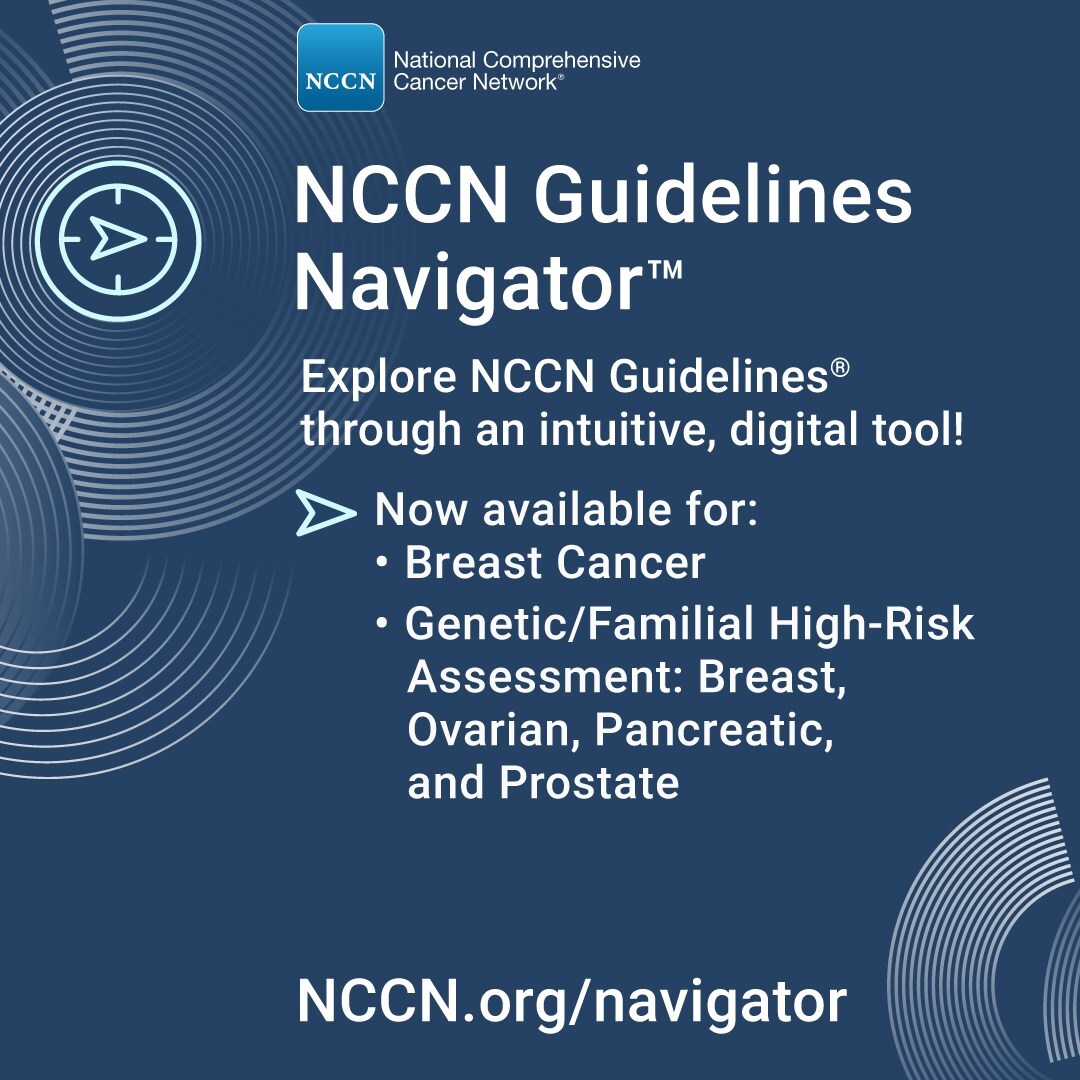 NCCN National Comprehensive Cancer Network®

NCCN Guidelines Navigator™

Explore NCCN Guidelines® through an intuitive, digital tool!

Now available for:
• Breast Cancer
• Genetic/Familial High-Risk Assessment: Breast, Ovarian, Pancreatic, and Prostate

NCCN.org/navigator